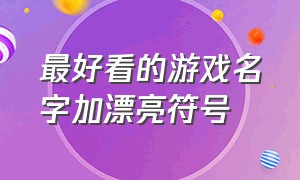 最好看的游戏名字加漂亮符号